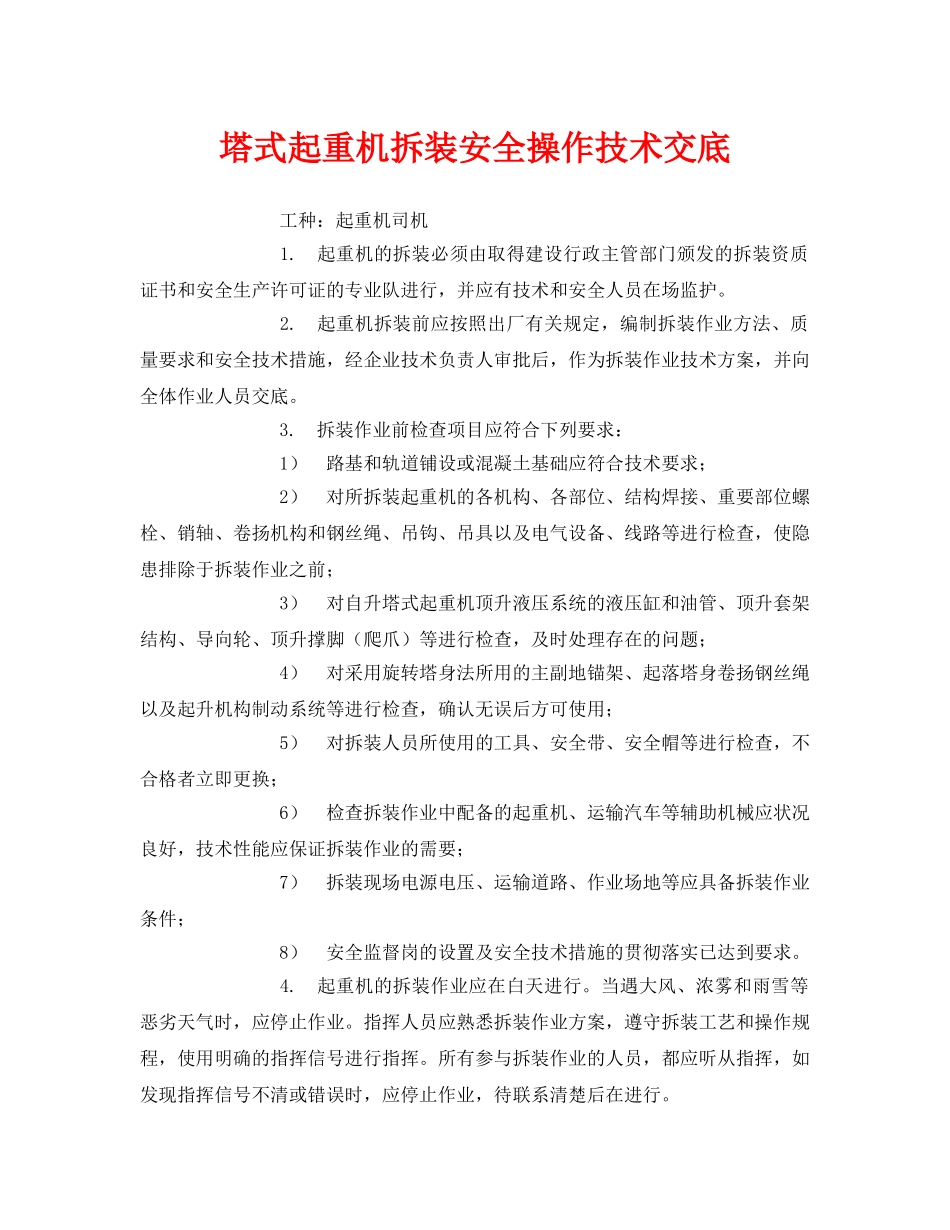 塔式起重机拆装安全操作技术交底

工种：起重机司机

1. 起重机的拆装必须由取得建设行政主管部门颁发的拆装资质证书和安全生产许可证的专业队进行，并应有技术和安全人员在场监护。

2. 起重机拆装前应按照出厂有关规定，编制拆装作业方法、质量要求和安全技术措施，经企业技术负责人审批后，作为拆装作业技术方案，并向全体作业人员交底。

3. 拆装作业前检查项目应符合下列要求：

1） 路基和轨道铺设或混凝土基础应符合技术要求；

2） 对所拆装起重机的各机构、各部位、结构焊接、重要部位螺栓、销轴、卷扬机构和钢丝绳、吊钩、吊具以及电气设备、线路等进行检查，使隐患排除于拆装作业之前；

3） 对自升塔式起重机顶升液压系统的液压缸和油管、顶升套架结构、导向轮、顶升撑脚（爬爪）等进行检查，及时处理存在的问题；

4） 对采用旋转塔身法所用的主副地锚架、起落塔身卷扬钢丝绳以及起升机构制动系统等进行检查，确认无误后方可使用；

5） 对拆装人员所使用的工具、安全带、安全帽等进行检查，不合格者立即更换；

6） 检查拆装作业中配备的起重机、运输汽车等辅助机械应状况良好，技术性能应保证拆装作业的需要；

7） 拆装现场电源电压、运输道路、作业场地等应具备拆装作业条件；

8） 安全监督岗的设置及安全技术措施的贯彻落实已达到要求。

4. 起重机的拆装作业应在白天进行。当遇大风、浓雾和雨雪等恶劣天气时，应停止作业。指挥人员应熟悉拆装作业方案，遵守拆装工艺和操作规程，使用明确的指挥信号进行指挥。所有参与拆装作业的人员，都应听从指挥，如发现指挥信号不清或错误时，应停止作业，待联系清楚后在进行。